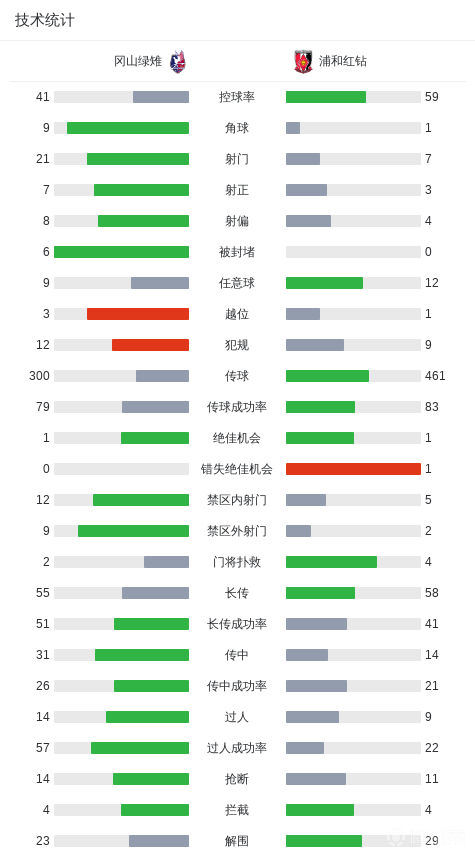 技术统计

| 冈山绿雉 | | 浦和红钻 |
|---|---|---|
| 41 | 控球率 | 59 |
| 9 | 角球 | 1 |
| 21 | 射门 | 7 |
| 7 | 射正 | 3 |
| 8 | 射偏 | 4 |
| 6 | 被封堵 | 0 |
| 9 | 任意球 | 12 |
| 3 | 越位 | 1 |
| 12 | 犯规 | 9 |
| 300 | 传球 | 461 |
| 79 | 传球成功率 | 83 |
| 1 | 绝佳机会 | 1 |
| 0 | 错失绝佳机会 | 1 |
| 12 | 禁区内射门 | 5 |
| 9 | 禁区外射门 | 2 |
| 2 | 门将扑救 | 4 |
| 55 | 长传 | 58 |
| 51 | 长传成功率 | 41 |
| 31 | 传中 | 14 |
| 26 | 传中成功率 | 21 |
| 14 | 过人 | 9 |
| 57 | 过人成功率 | 22 |
| 14 | 抢断 | 11 |
| 4 | 拦截 | 4 |
| 23 | 解围 | 29 |